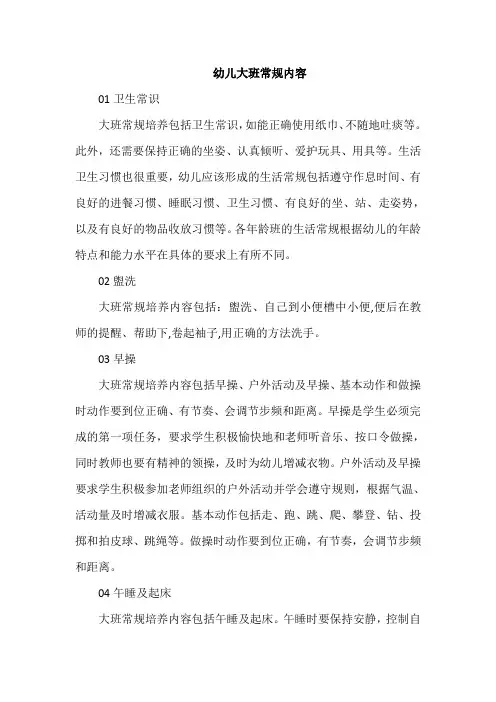 幼儿大班常规内容

01 卫生常识

大班常规培养包括卫生常识，如能正确使用纸巾、不随地吐痰等。此外，还需要保持正确的坐姿、认真倾听、爱护玩具、用具等。生活卫生习惯也很重要，幼儿应该形成的生活常规包括遵守作息时间、有良好的进餐习惯、睡眠习惯、卫生习惯、有良好的坐、站、走姿势，以及有良好的物品收放习惯等。各年龄班的生活常规根据幼儿的年龄特点和能力水平在具体的要求上有所不同。

02 盥洗

大班常规培养内容包括：盥洗、自己到小便槽中小便,便后在教师的提醒、帮助下,卷起袖子,用正确的方法洗手。

03 早操

大班常规培养内容包括早操、户外活动及早操、基本动作和做操时动作要到位正确、有节奏、会调节步频和距离。早操是学生必须完成的第一项任务，要求学生积极愉快地和老师听音乐、按口令做操，同时教师也要有精神的领操，及时为幼儿增减衣物。户外活动及早操要求学生积极参加老师组织的户外活动并学会遵守规则，根据气温、活动量及时增减衣服。基本动作包括走、跑、跳、爬、攀登、钻、投掷和拍皮球、跳绳等。做操时动作要到位正确，有节奏，会调节步频和距离。

04 午睡及起床

大班常规培养内容包括午睡及起床。午睡时要保持安静，控制自